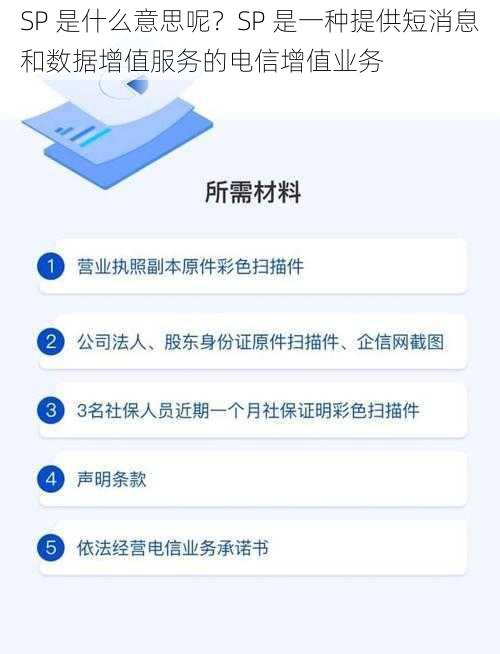 SP 是什么意思呢？SP 是一种提供短消息和数据增值服务的电信增值业务

所需材料

1 营业执照副本原件彩色扫描件

2 公司法人、股东身份证原件扫描件、企信网截图

3 3名社保人员近期一个月社保证明彩色扫描件

4 声明条款

5 依法经营电信业务承诺书